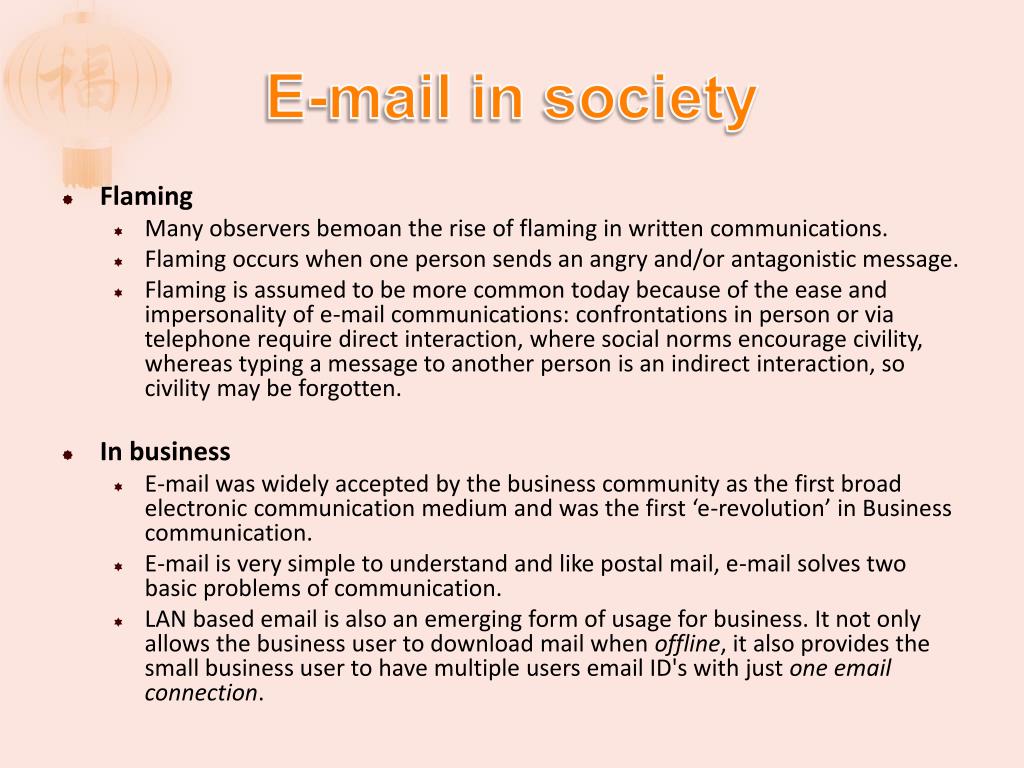 福

E-mail in society

Flaming

Many observers bemoan the rise of flaming in written communications.

Flaming occurs when one person sends an angry and/or antagonistic message.

Flaming is assumed to be more common today because of the ease and impersonality of e-mail communications: confrontations in person or via telephone require direct interaction, where social norms encourage civility, whereas typing a message to another person is an indirect interaction, so civility may be forgotten.

In business

E-mail was widely accepted by the business community as the first broad electronic communication medium and was the first ‘e-revolution’ in Business communication.

E-mail is very simple to understand and like postal mail, e-mail solves two basic problems of communication.

LAN based email is also an emerging form of usage for business. It not only allows the business user to download mail when offline, it also provides the small business user to have multiple users email ID's with just one email connection.